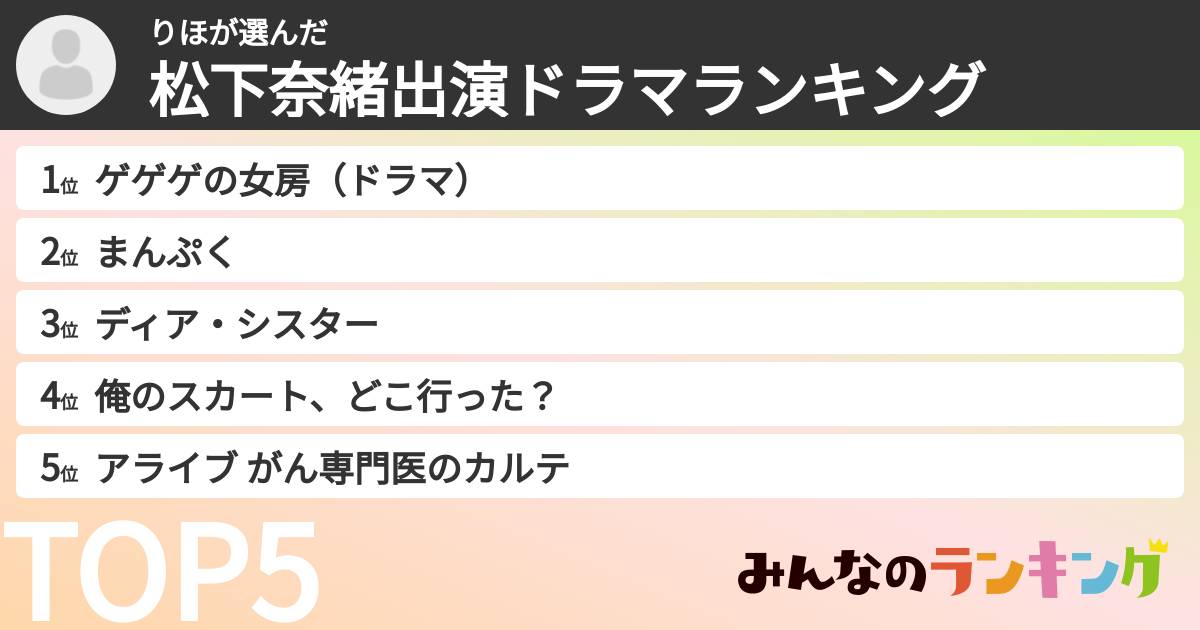 りほが選んだ
松下奈緒出演ドラマランキング

1位 ゲゲゲの女房（ドラマ）
2位 まんぷく
3位 ディア・シスター
4位 俺のスカート、どこ行った？
5位 アライブ がん専門医のカルテ

TOP5

みんなのランキング